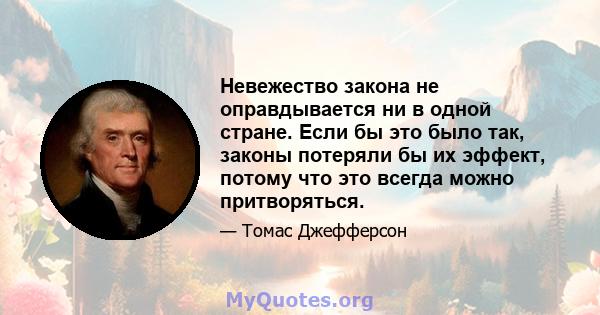 Невежество закона не оправдывается ни в одной стране. Если бы это было так, законы потеряли бы их эффект, потому что это всегда можно притворяться.

— Томас Джефферсон

MyQuotes.org